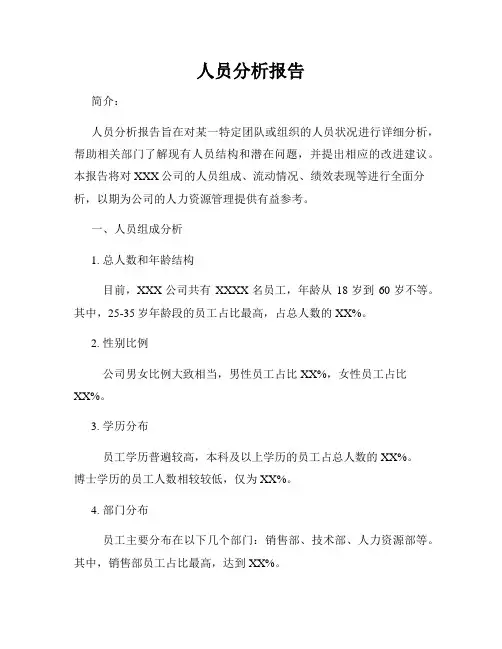 人员分析报告

简介：

人员分析报告旨在对某一特定团队或组织的人员状况进行详细分析，帮助相关部门了解现有人员结构和潜在问题，并提出相应的改进建议。本报告将对 XXX 公司的人员组成、流动情况、绩效表现等进行全面分析，以期为公司的人力资源管理提供有益参考。

一、人员组成分析

1. 总人数和年龄结构

目前，XXX 公司共有 XXXX 名员工，年龄从 18 岁到 60 岁不等。其中，25-35 岁年龄段的员工占比最高，占总人数的 XX%。

2. 性别比例

公司男女比例大致相当，男性员工占比 XX%，女性员工占比 XX%。

3. 学历分布

员工学历普遍较高，本科及以上学历的员工占总人数的 XX%。博士学历的员工人数相较较低，仅为 XX%。

4. 部门分布

员工主要分布在以下几个部门：销售部、技术部、人力资源部等。其中，销售部员工占比最高，达到 XX%。